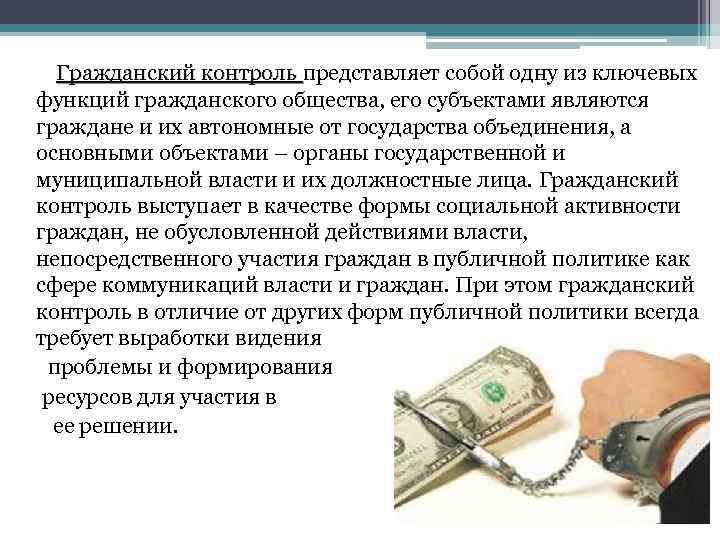 Гражданский контроль представляет собой одну из ключевых функций гражданского общества, его субъектами являются граждане и их автономные от государства объединения, а основными объектами – органы государственной и муниципальной власти и их должностные лица. Гражданский контроль выступает в качестве формы социальной активности граждан, не обусловленной действиями власти, непосредственного участия граждан в публичной политике как сфере коммуникаций власти и граждан. При этом гражданский контроль в отличие от других форм публичной политики всегда требует выработки видения проблемы и формирования ресурсов для участия в ее решении.